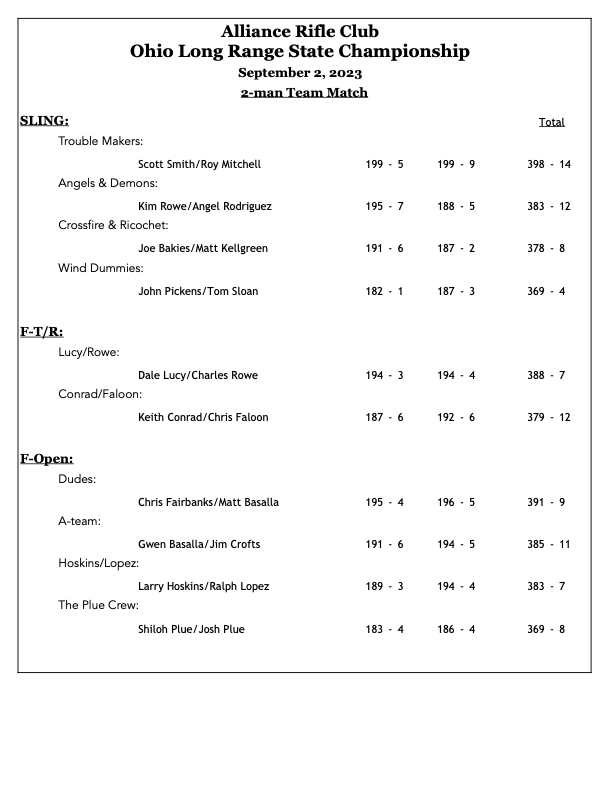 Alliance Rifle Club
Ohio Long Range State Championship
September 2, 2023
2-man Team Match

SLING: Total

Trouble Makers:
Scott Smith/Roy Mitchell 199 - 5 199 - 9 398 - 14

Angels & Demons:
Kim Rowe/Angel Rodriguez 195 - 7 188 - 5 383 - 12

Crossfire & Ricochet:
Joe Bakies/Matt Kellgreen 191 - 6 187 - 2 378 - 8

Wind Dummies:
John Pickens/Tom Sloan 182 - 1 187 - 3 369 - 4

F-T/R:

Lucy/Rowe:
Dale Lucy/Charles Rowe 194 - 3 194 - 4 388 - 7

Conrad/Faloon:
Keith Conrad/Chris Faloon 187 - 6 192 - 6 379 - 12

F-Open:

Dudes:
Chris Fairbanks/Matt Basalla 195 - 4 196 - 5 391 - 9

A-team:
Gwen Basalla/Jim Crofts 191 - 6 194 - 5 385 - 11

Hoskins/Lopez:
Larry Hoskins/Ralph Lopez 189 - 3 194 - 4 383 - 7

The Plue Crew:
Shiloh Plue/Josh Plue 183 - 4 186 - 4 369 - 8